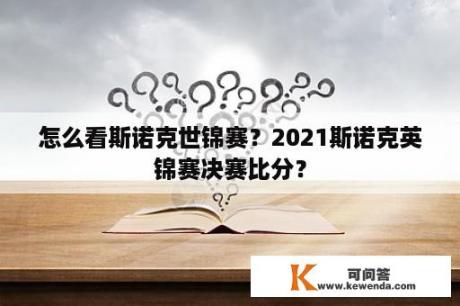 怎么看斯诺克世锦赛？2021斯诺克英锦赛决赛比分？

K 可问答
www.kewenda.com